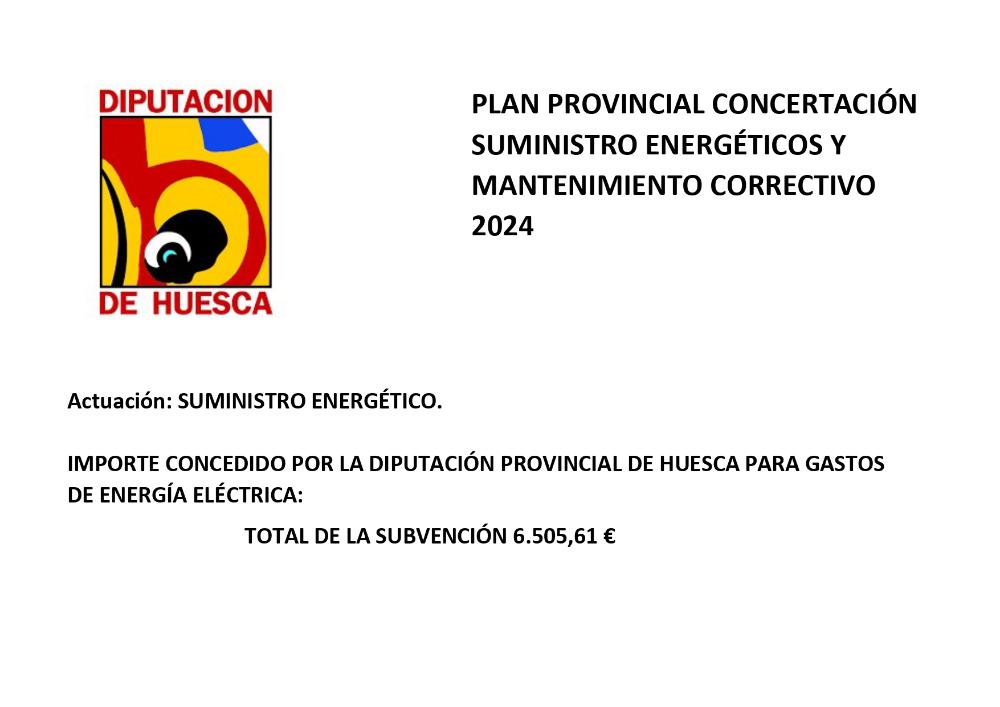 DIPUTACION
DE HUESCA

PLAN PROVINCIAL CONCERTACIÓN SUMINISTRO ENERGÉTICOS Y MANTENIMIENTO CORRECTIVO 2024

Actuación: SUMINISTRO ENERGÉTICO.

IMPORTE CONCEDIDO POR LA DIPUTACIÓN PROVINCIAL DE HUESCA PARA GASTOS DE ENERGÍA ELÉCTRICA:

TOTAL DE LA SUBVENCIÓN 6.505,61 €